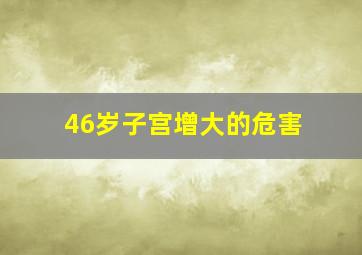 46岁子宫增大的危害